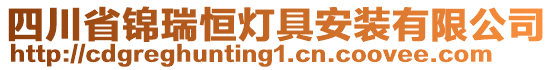 四川省锦瑞恒灯具安装有限公司
http://cdgreghunting1.cn.coovee.com